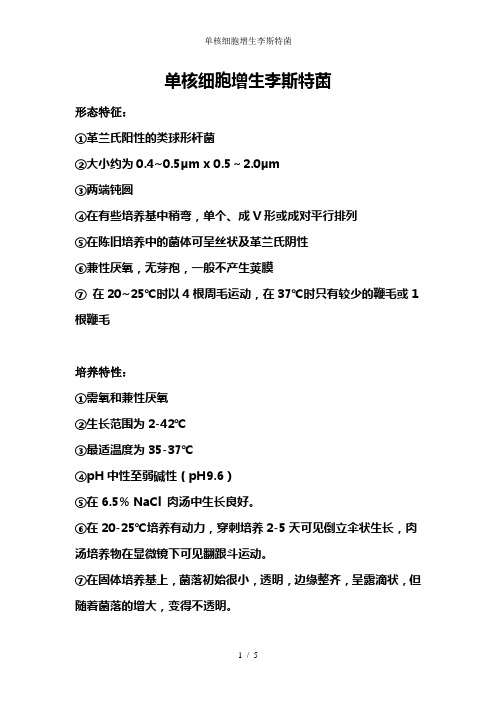 单核细胞增生李斯特菌

单核细胞增生李斯特菌

形态特征：

①革兰氏阳性的类球形杆菌

②大小约为 0.4~0.5μm x 0.5 ~ 2.0μm

③两端钝圆

④在有些培养基中稍弯，单个、成 V 形或成对平行排列

⑤在陈旧培养中的菌体可呈丝状及革兰氏阴性

⑥兼性厌氧，无芽孢，一般不产生荚膜

⑦ 在 20~25℃时以 4 根周毛运动，在 37℃时只有较少的鞭毛或 1 根鞭毛

培养特性：

①需氧和兼性厌氧

②生长范围为 2-42℃

③最适温度为 35-37℃

④pH 中性至弱碱性（pH9.6）

⑤在 6.5% NaCl 肉汤中生长良好。

⑥在 20-25℃培养有动力，穿刺培养 2-5 天可见倒立伞状生长，肉汤培养物在显微镜下可见翻跟斗运动。

⑦在固体培养基上，菌落初始很小，透明，边缘整齐，呈露滴状，但随着菌落的增大，变得不透明。

1 / 5